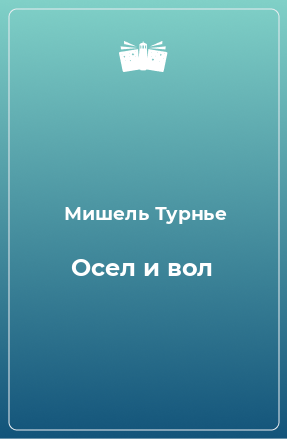 Мишель Турнье

Осел и вол